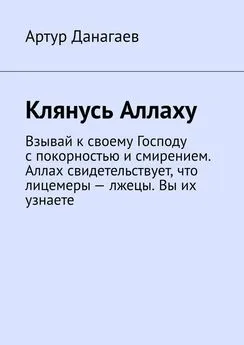 Артур Данагаев

Клянусь Аллаху

Взывай к своему Господу с покорностью и смирением. Аллах свидетельствует, что лицемеры — лжецы. Вы их узнаете